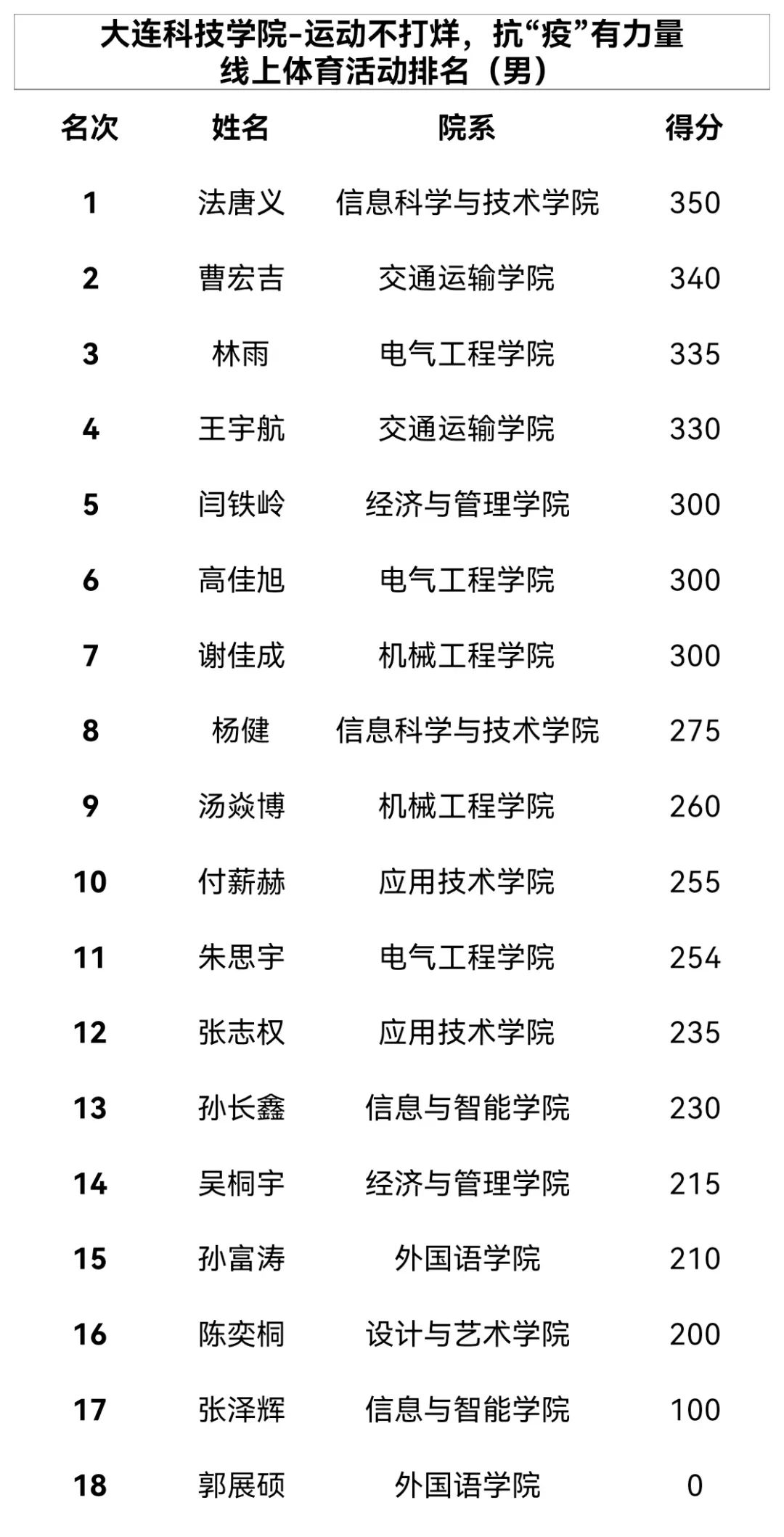 大连科技学院-运动不打烊，抗“疫”有力量
线上体育活动排名（男）

| 名次 | 姓名 | 院系 | 得分 |
|---|---|---|---|
| 1 | 法唐义 | 信息科学与技术学院 | 350 |
| 2 | 曹宏吉 | 交通运输学院 | 340 |
| 3 | 林雨 | 电气工程学院 | 335 |
| 4 | 王宇航 | 交通运输学院 | 330 |
| 5 | 闫铁岭 | 经济与管理学院 | 300 |
| 6 | 高佳旭 | 电气工程学院 | 300 |
| 7 | 谢佳成 | 机械工程学院 | 300 |
| 8 | 杨健 | 信息科学与技术学院 | 275 |
| 9 | 汤焱博 | 机械工程学院 | 260 |
| 10 | 付薪赫 | 应用技术学院 | 255 |
| 11 | 朱思宇 | 电气工程学院 | 254 |
| 12 | 张志权 | 应用技术学院 | 235 |
| 13 | 孙长鑫 | 信息与智能学院 | 230 |
| 14 | 吴桐宇 | 经济与管理学院 | 215 |
| 15 | 孙富涛 | 外国语学院 | 210 |
| 16 | 陈奕桐 | 设计与艺术学院 | 200 |
| 17 | 张泽辉 | 信息与智能学院 | 100 |
| 18 | 郭展硕 | 外国语学院 | 0 |